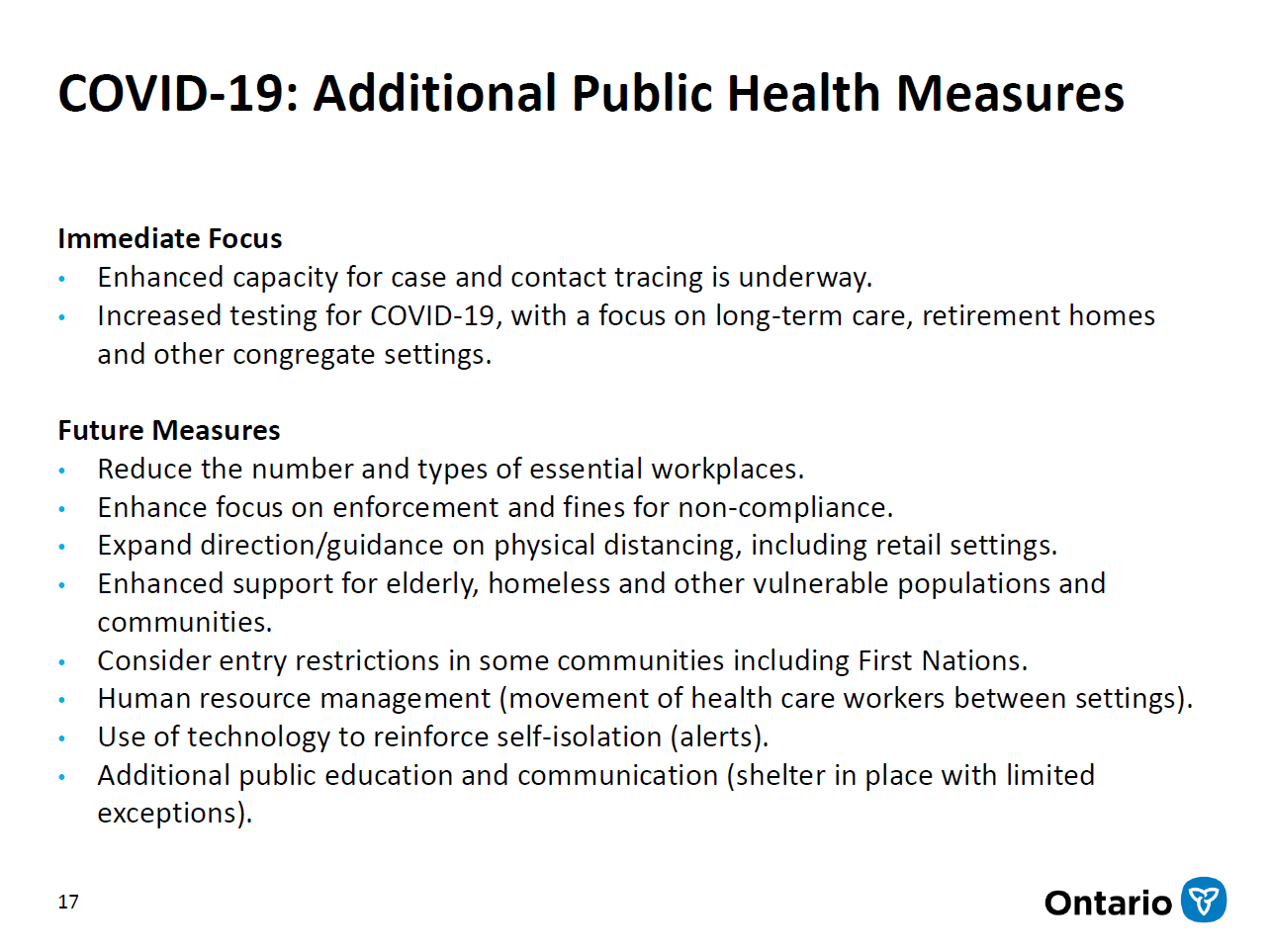 COVID-19: Additional Public Health Measures

Immediate Focus
• Enhanced capacity for case and contact tracing is underway.
• Increased testing for COVID-19, with a focus on long-term care, retirement homes and other congregate settings.

Future Measures
• Reduce the number and types of essential workplaces.
• Enhance focus on enforcement and fines for non-compliance.
• Expand direction/guidance on physical distancing, including retail settings.
• Enhanced support for elderly, homeless and other vulnerable populations and communities.
• Consider entry restrictions in some communities including First Nations.
• Human resource management (movement of health care workers between settings).
• Use of technology to reinforce self-isolation (alerts).
• Additional public education and communication (shelter in place with limited exceptions).

17

Ontario